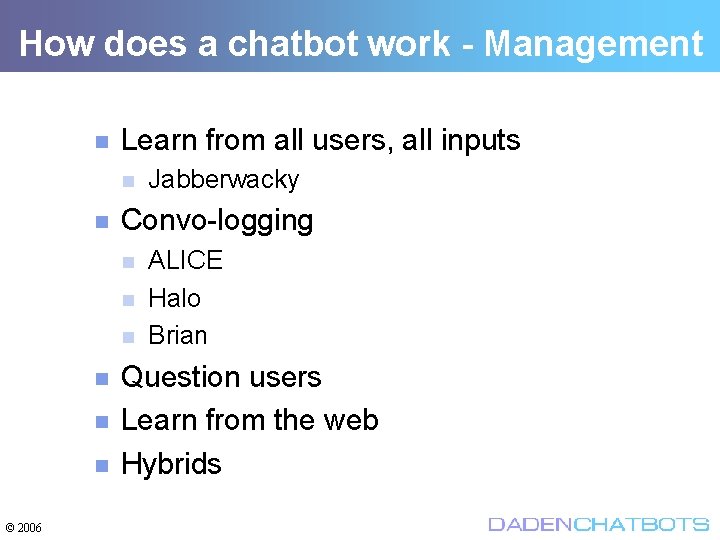 How does a chatbot work - Management

• Learn from all users, all inputs
• Jabberwacky
• Convo-logging
• ALICE
• Halo
• Brian
• Question users
• Learn from the web
• Hybrids

© 2006

DADENCHATBOTS